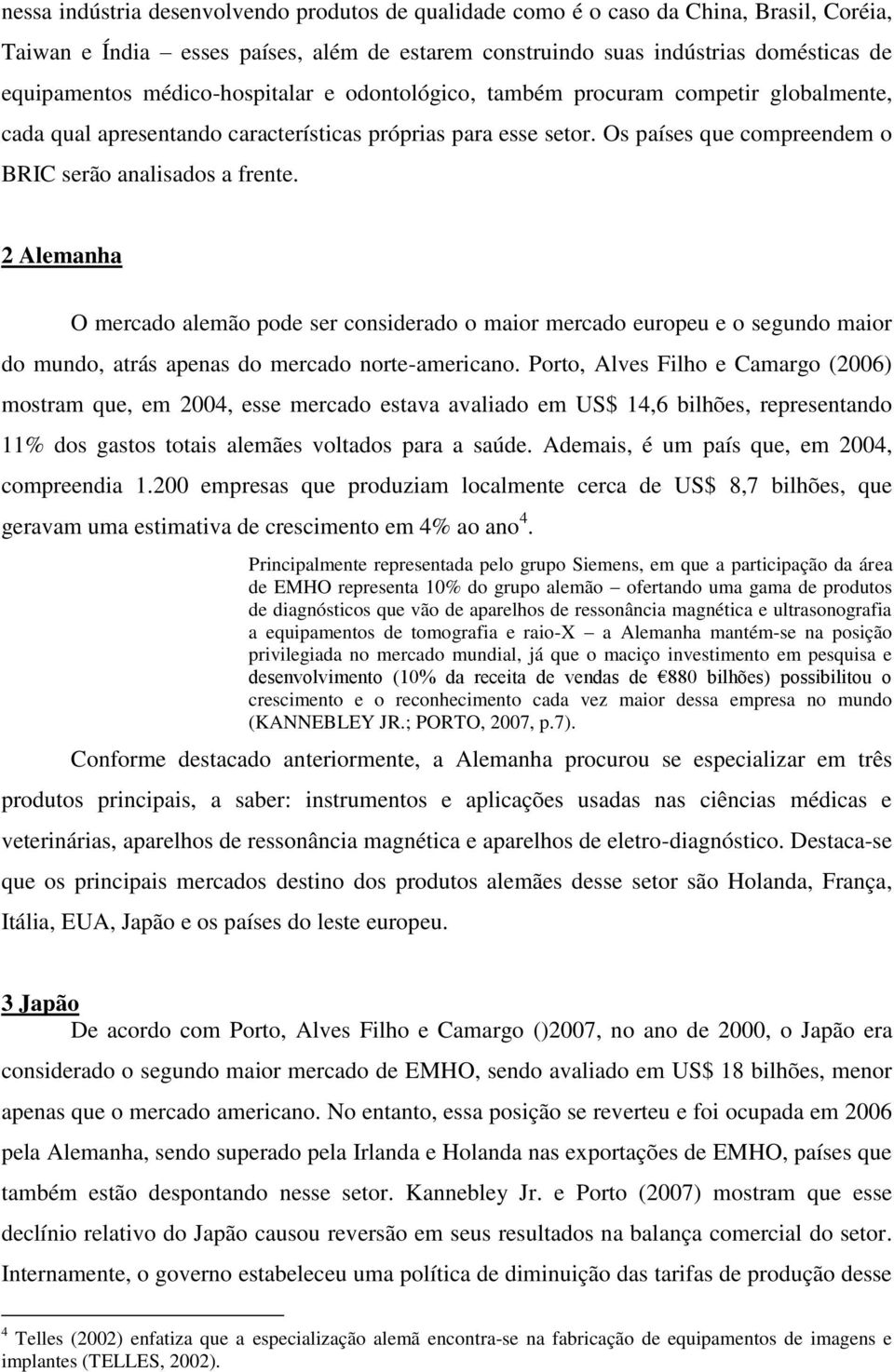 nessa indústria desenvolvendo produtos de qualidade como é o caso da China, Brasil, Coréia, Taiwan e Índia – esses países, além de estarem construindo suas indústrias domésticas de equipamentos médico-hospitalar e odontológico, também procuram competir globalmente, cada qual apresentando características próprias para esse setor. Os países que compreendem o BRIC serão analisados a frente.

2 Alemanha

O mercado alemão pode ser considerado o maior mercado europeu e o segundo maior do mundo, atrás apenas do mercado norte-americano. Porto, Alves Filho e Camargo (2006) mostram que, em 2004, esse mercado estava avaliado em US$ 14,6 bilhões, representando 11% dos gastos totais alemães voltados para a saúde. Ademais, é um país que, em 2004, compreendia 1.200 empresas que produziam localmente cerca de US$ 8,7 bilhões, que geravam uma estimativa de crescimento em 4% ao ano$^4$.

Principalmente representada pelo grupo Siemens, em que a participação da área de EMHO representa 10% do grupo alemão – ofertando uma gama de produtos de diagnósticos que vão de aparelhos de ressonância magnética e ultrasonografia a equipamentos de tomografia e raio-X – a Alemanha mantém-se na posição privilegiada no mercado mundial, já que o maciço investimento em pesquisa e desenvolvimento (10% da receita de vendas de €880 bilhões) possibilitou o crescimento e o reconhecimento cada vez maior dessa empresa no mundo (KANNEBLEY JR.; PORTO, 2007, p.7).

Conforme destacado anteriormente, a Alemanha procurou se especializar em três produtos principais, a saber: instrumentos e aplicações usadas nas ciências médicas e veterinárias, aparelhos de ressonância magnética e aparelhos de eletro-diagnóstico. Destaca-se que os principais mercados destino dos produtos alemães desse setor são Holanda, França, Itália, EUA, Japão e os países do leste europeu.

3 Japão

De acordo com Porto, Alves Filho e Camargo ()2007, no ano de 2000, o Japão era considerado o segundo maior mercado de EMHO, sendo avaliado em US$ 18 bilhões, menor apenas que o mercado americano. No entanto, essa posição se reverteu e foi ocupada em 2006 pela Alemanha, sendo superado pela Irlanda e Holanda nas exportações de EMHO, países que também estão despontando nesse setor. Kannebley Jr. e Porto (2007) mostram que esse declínio relativo do Japão causou reversão em seus resultados na balança comercial do setor. Internamente, o governo estabeleceu uma política de diminuição das tarifas de produção desse

$^4$ Telles (2002) enfatiza que a especialização alemã encontra-se na fabricação de equipamentos de imagens e implantes (TELLES, 2002).